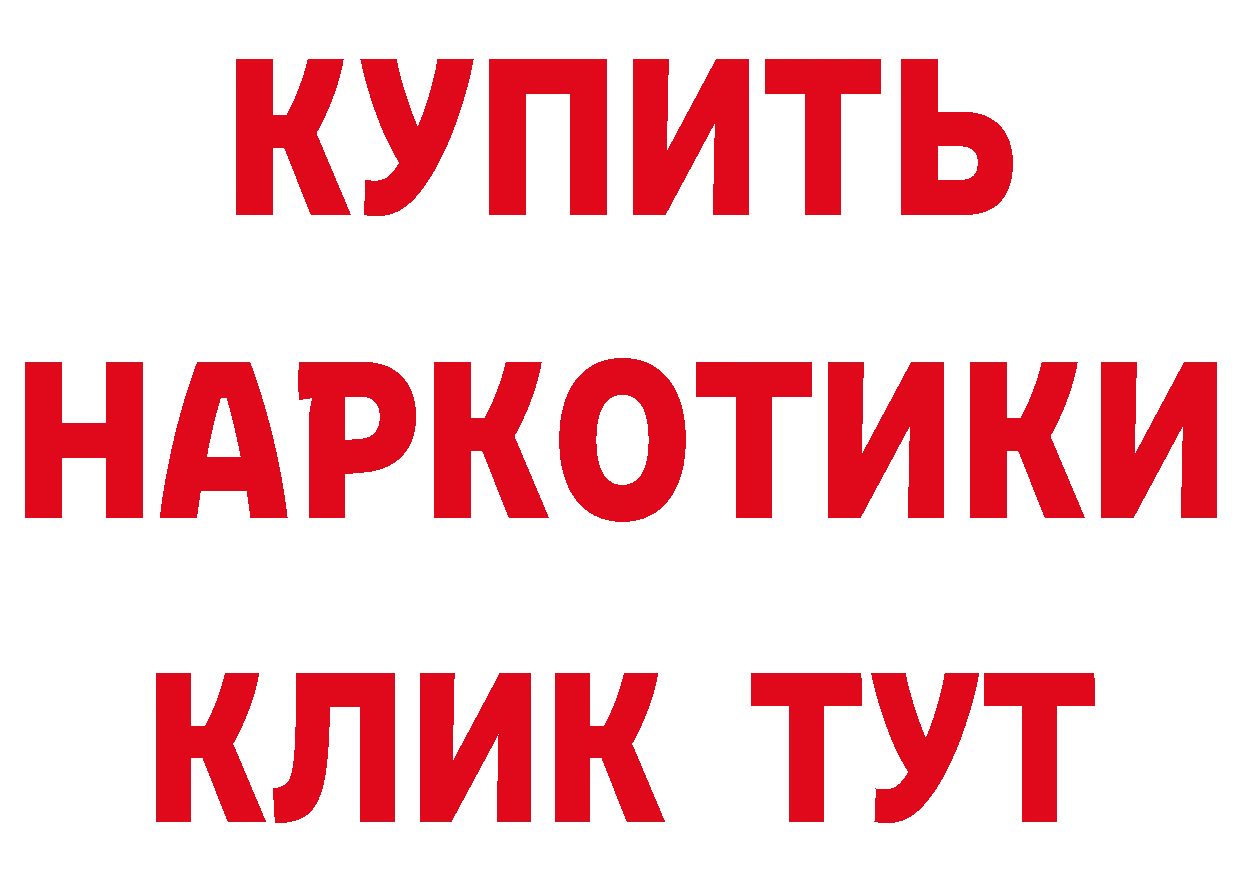 КУПИТЬ НАРКОТИКИ КЛИК ТУТ